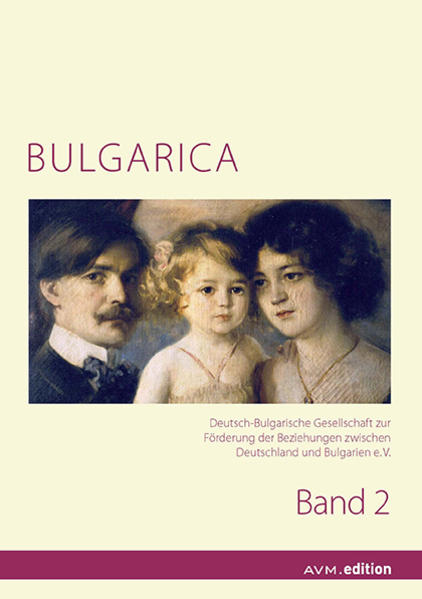 BULGARICA

Deutsch-Bulgarische Gesellschaft zur Förderung der Beziehungen zwischen Deutschland und Bulgarien e.V.

Band 2

AVM.edition